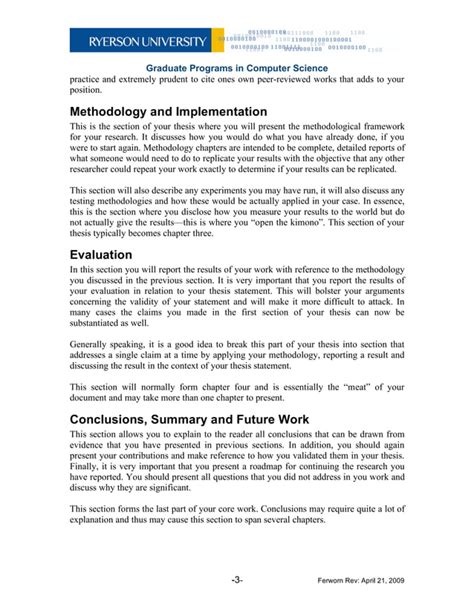 RYERSON UNIVERSITY

Graduate Programs in Computer Science

practice and extremely prudent to cite ones own peer-reviewed works that adds to your position.

Methodology and Implementation

This is the section of your thesis where you will present the methodological framework for your research. It discusses how you would do what you have already done, if you were to start again. Methodology chapters are intended to be complete, detailed reports of what someone would need to do to replicate your results with the objective that any other researcher could repeat your work exactly to determine if your results can be replicated.

This section will also describe any experiments you may have run, it will also discuss any testing methodologies and how these would be actually applied in your case. In essence, this is the section where you disclose how you measure your results to the world but do not actually give the results—this is where you "open the kimono". This section of your thesis typically becomes chapter three.

Evaluation

In this section you will report the results of your work with reference to the methodology you discussed in the previous section. It is very important that you report the results of your evaluation in relation to your thesis statement. This will bolster your arguments concerning the validity of your statement and will make it more difficult to attack. In many cases the claims you made in the first section of your thesis can now be substantiated as well.

Generally speaking, it is a good idea to break this part of your thesis into section that addresses a single claim at a time by applying your methodology, reporting a result and discussing the result in the context of your thesis statement.

This section will normally form chapter four and is essentially the "meat" of your document and may take more than one chapter to present.

Conclusions, Summary and Future Work

This section allows you to explain to the reader all conclusions that can be drawn from evidence that you have presented in previous sections. In addition, you should again present your contributions and make reference to how you validated them in your thesis. Finally, it is very important that you present a roadmap for continuing the research you have reported. You should present all questions that you did not address in you work and discuss why they are significant.

This section forms the last part of your core work. Conclusions may require quite a lot of explanation and thus may cause this section to span several chapters.

-3-

Ferworn Rev: April 21, 2009